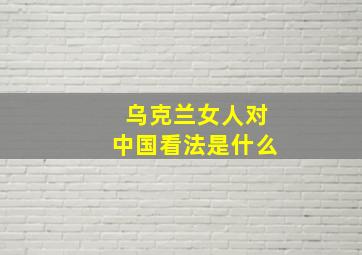 乌克兰女人对
中国看法是什么